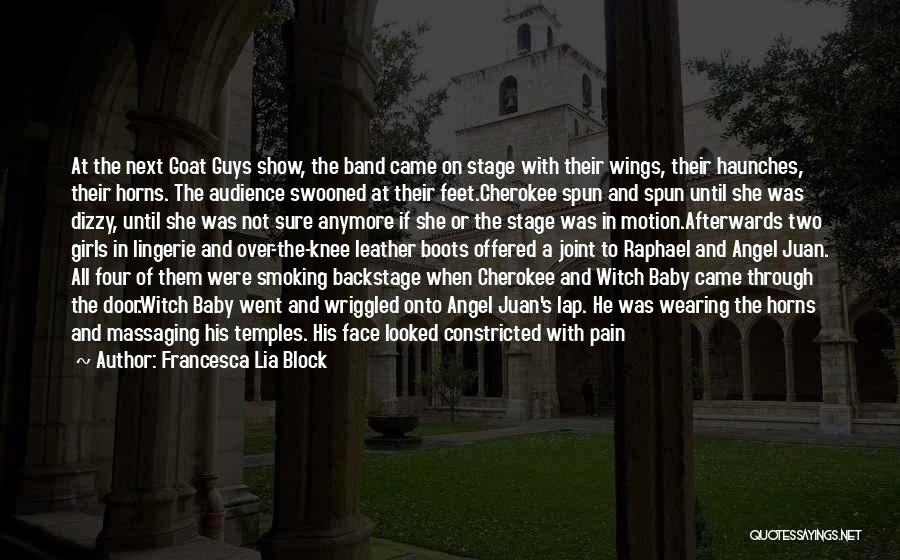 At the next Goat Guys show, the band came on stage with their wings, their haunches, their horns. The audience swooned at their feet.Cherokee spun and spun until she was dizzy, until she was not sure anymore if she or the stage was in motion.Afterwards two girls in lingerie and over-the-knee leather boots offered a joint to Raphael and Angel Juan. All four of them were smoking backstage when Cherokee and Witch Baby came through the door.Witch Baby went and wriggled onto Angel Juan's lap. He was wearing the horns and massaging his temples. His face looked constricted with pain

~ Author: Francesca Lia Block

QUOTESSAYINGS.NET